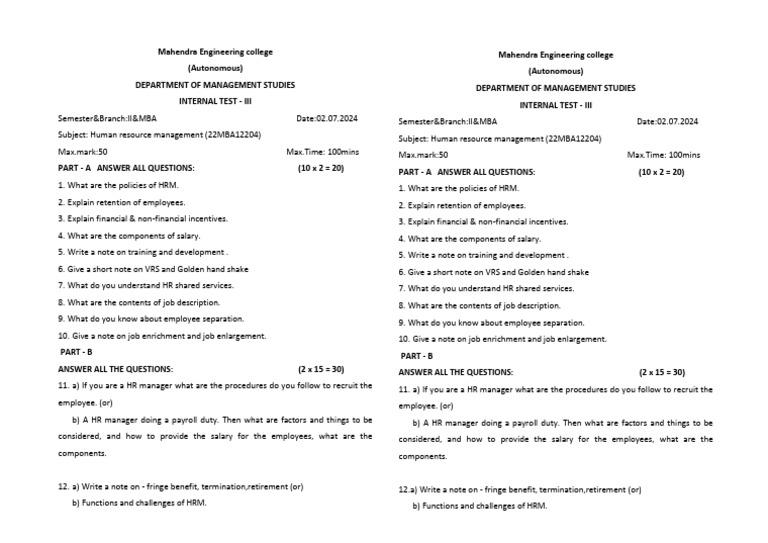 Mahendra Engineering college

(Autonomous)

DEPARTMENT OF MANAGEMENT STUDIES

INTERNAL TEST - III

Semester&Branch:II&MBA Date:02.07.2024

Subject: Human resource management (22MBA12204)

Max.mark:50 Max.Time: 100mins

PART - A ANSWER ALL QUESTIONS: (10 x 2 = 20)

1. What are the policies of HRM.

2. Explain retention of employees.

3. Explain financial & non-financial incentives.

4. What are the components of salary.

5. Write a note on training and development .

6. Give a short note on VRS and Golden hand shake

7. What do you understand HR shared services.

8. What are the contents of job description.

9. What do you know about employee separation.

10. Give a note on job enrichment and job enlargement.

PART - B

ANSWER ALL THE QUESTIONS: (2 x 15 = 30)

11. a) If you are a HR manager what are the procedures do you follow to recruit the employee. (or)

b) A HR manager doing a payroll duty. Then what are factors and things to be considered, and how to provide the salary for the employees, what are the components.

12. a) Write a note on - fringe benefit, termination,retirement (or)

b) Functions and challenges of HRM.

Mahendra Engineering college

(Autonomous)

DEPARTMENT OF MANAGEMENT STUDIES

INTERNAL TEST - III

Semester&Branch:II&MBA Date:02.07.2024

Subject: Human resource management (22MBA12204)

Max.mark:50 Max.Time: 100mins

PART - A ANSWER ALL QUESTIONS: (10 x 2 = 20)

1. What are the policies of HRM.

2. Explain retention of employees.

3. Explain financial & non-financial incentives.

4. What are the components of salary.

5. Write a note on training and development .

6. Give a short note on VRS and Golden hand shake

7. What do you understand HR shared services.

8. What are the contents of job description.

9. What do you know about employee separation.

10. Give a note on job enrichment and job enlargement.

PART - B

ANSWER ALL THE QUESTIONS: (2 x 15 = 30)

11. a) If you are a HR manager what are the procedures do you follow to recruit the employee. (or)

b) A HR manager doing a payroll duty. Then what are factors and things to be considered, and how to provide the salary for the employees, what are the components.

12.a) Write a note on - fringe benefit, termination,retirement (or)

b) Functions and challenges of HRM.